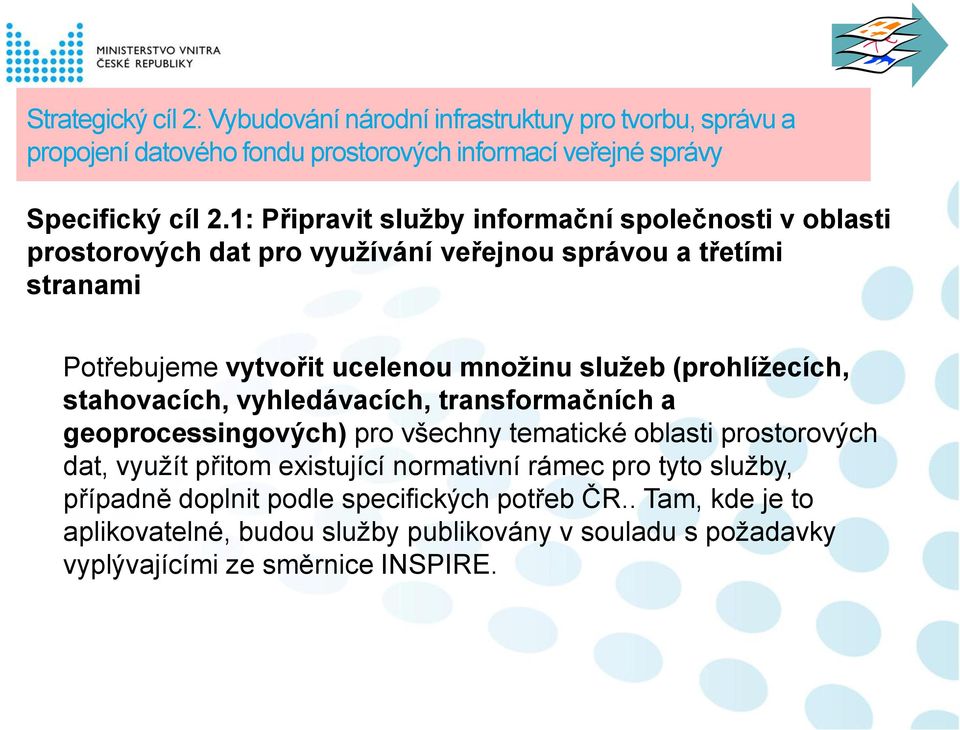 MINISTERSTVO VNITRA
ČESKÉ REPUBLIKY

Strategický cíl 2: Vybudování národní infrastruktury pro tvorbu, správu a propojení datového fondu prostorových informací veřejné správy

Specifický cíl 2.1: Připravit služby informační společnosti v oblasti prostorových dat pro využívání veřejnou správou a třetími stranami

Potřebujeme vytvořit ucelenou množinu služeb (prohlížecích, stahovacích, vyhledávacích, transformačních a geoprocessingových) pro všechny tematické oblasti prostorových dat, využít přitom existující normativní rámec pro tyto služby, případně doplnit podle specifických potřeb ČR.. Tam, kde je to aplikovatelné, budou služby publikovány v souladu s požadavky vyplývajícími ze směrnice INSPIRE.